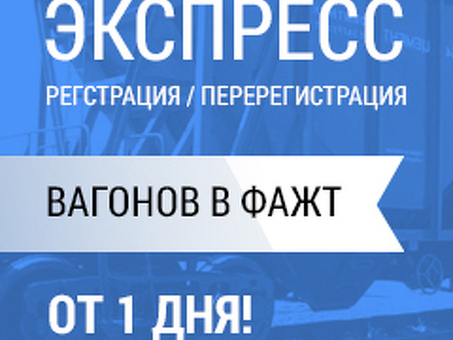 ЭКСПРЕСС

РЕГСТРАЦИЯ / ПЕРЕРЕГИСТРАЦИЯ

ВАГОНОВ В ФАЖТ

ОТ 1 ДНЯ!